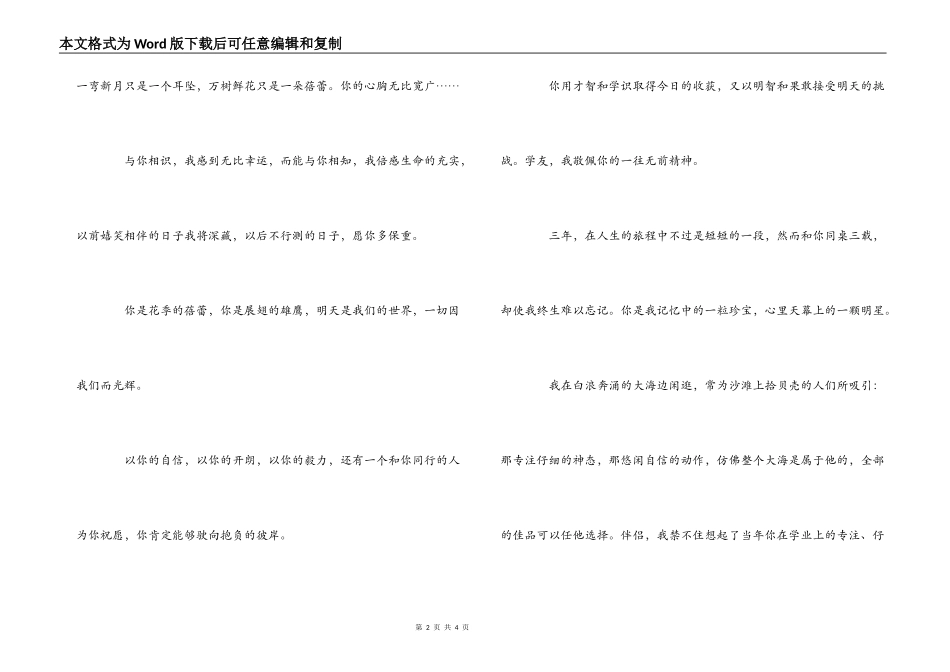 本文格式为Word版下载后可任意编辑和复制

一弯新月只是一个耳坠，万树鲜花只是一朵蓓蕾。你的心胸无比宽广……

与你相识，我感到无比幸运，而能与你相知，我倍感生命的充实，以前嬉笑相伴的日子我将深藏，以后不行测的日子，愿你多保重。

你是花季的蓓蕾，你是展翅的雄鹰，明天是我们的世界，一切因我们而光辉。

以你的自信，以你的开朗，以你的毅力，还有一个和你同行的人为你祝愿，你肯定能够驶向抱负的彼岸。

你用才智和学识取得今日的收获，又以明智和果敢接受明天的挑战。学友，我敬佩你的一往无前精神。

三年，在人生的旅程中不过是短短的一段，然而和你同桌三载，却使我终生难以忘记。你是我记忆中的一粒珍宝，心里天幕上的一颗明星。

我在白浪奔涌的大海边闲逛，常为沙滩上拾贝壳的人们所吸引：那专注仔细的神态，那悠闲自信的动作，仿佛整个大海是属于他的，全部的佳品可以任他选择。伴侣，我禁不住想起了当年你在学业上的专注、仔

第 2 页 共 4 页